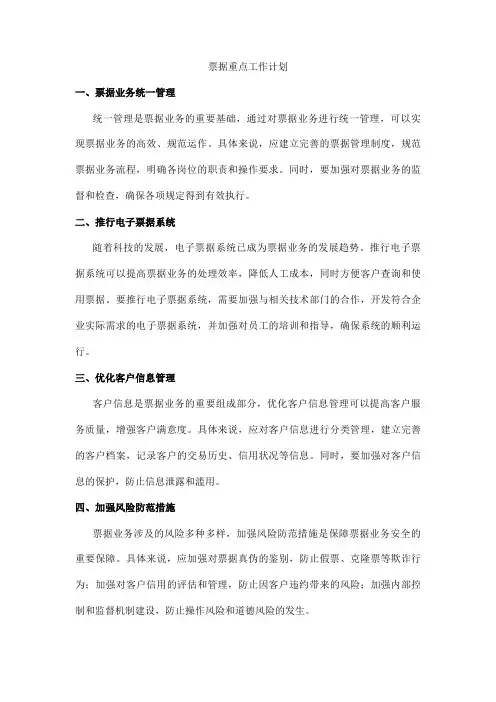 票据重点工作计划

一、票据业务统一管理

统一管理是票据业务的重要基础，通过对票据业务进行统一管理，可以实现票据业务的高效、规范运作。具体来说，应建立完善的票据管理制度，规范票据业务流程，明确各岗位的职责和操作要求。同时，要加强对票据业务的监督和检查，确保各项规定得到有效执行。

二、推行电子票据系统

随着科技的发展，电子票据系统已成为票据业务的发展趋势。推行电子票据系统可以提高票据业务的处理效率，降低人工成本，同时方便客户查询和使用票据。要推行电子票据系统，需要加强与相关技术部门的合作，开发符合企业实际需求的电子票据系统，并加强对员工的培训和指导，确保系统的顺利运行。

三、优化客户信息管理

客户信息是票据业务的重要组成部分，优化客户信息管理可以提高客户服务质量，增强客户满意度。具体来说，应对客户信息进行分类管理，建立完善的客户档案，记录客户的交易历史、信用状况等信息。同时，要加强对客户信息的保护，防止信息泄露和滥用。

四、加强风险防范措施

票据业务涉及的风险多种多样，加强风险防范措施是保障票据业务安全的重要保障。具体来说，应加强对票据真伪的鉴别，防止假票、克隆票等欺诈行为；加强对客户信用的评估和管理，防止因客户违约带来的风险；加强内部控制和监督机制建设，防止操作风险和道德风险的发生。